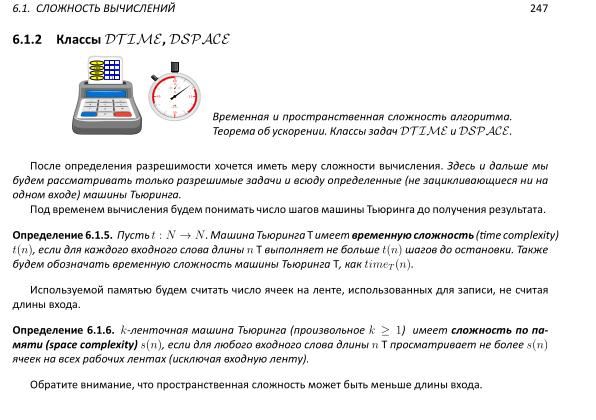 6.1. СЛОЖНОСТЬ ВЫЧИСЛЕНИЙ 247

6.1.2 Классы $\mathcal{DTIME}$, $\mathcal{DSPACE}$

Временная и пространственная сложность алгоритма. Теорема об ускорении. Классы задач $\mathcal{DTIME}$ и $\mathcal{DSPACE}$.

После определения разрешимости хочется иметь меру сложности вычисления. Здесь и дальше мы будем рассматривать только разрешимые задачи и всюду определенные (не зацикливающиеся ни на одном входе) машины Тьюринга.

Под временем вычисления будем понимать число шагов машины Тьюринга до получения результата.

Определение 6.1.5. Пусть $t : N \to N$. Машина Тьюринга T имеет временную сложность (time complexity) $t(n)$, если для каждого входного слова длины $n$ T выполняет не больше $t(n)$ шагов до остановки. Также будем обозначать временную сложность машины Тьюринга T, как $time_T(n)$.

Используемой памятью будем считать число ячеек на ленте, использованных для записи, не считая длины входа.

Определение 6.1.6. $k$-ленточная машина Тьюринга (произвольное $k \geq 1$) имеет сложность по памяти (space complexity) $s(n)$, если для любого входного слова длины $n$ T просматривает не более $s(n)$ ячеек на всех рабочих лентах (исключая входную ленту).

Обратите внимание, что пространственная сложность может быть меньше длины входа.